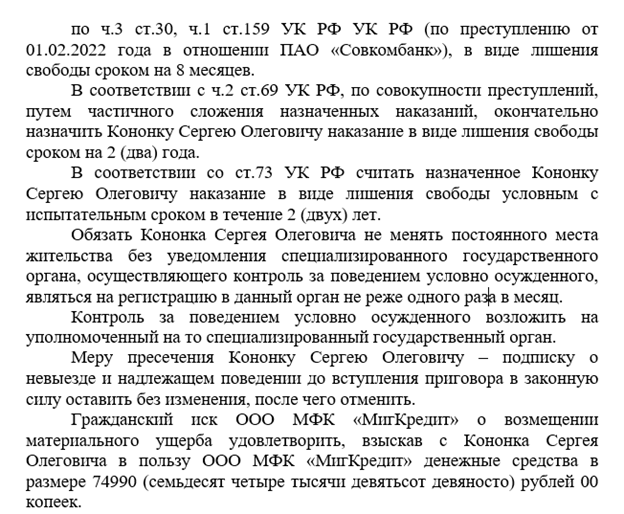 по ч.3 ст.30, ч.1 ст.159 УК РФ УК РФ (по преступлению от 01.02.2022 года в отношении ПАО «Совкомбанк»), в виде лишения свободы сроком на 8 месяцев.

В соответствии с ч.2 ст.69 УК РФ, по совокупности преступлений, путем частичного сложения назначенных наказаний, окончательно назначить Кононку Сергею Олеговичу наказание в виде лишения свободы сроком на 2 (два) года.

В соответствии со ст.73 УК РФ считать назначенное Кононку Сергею Олеговичу наказание в виде лишения свободы условным с испытательным сроком в течение 2 (двух) лет.

Обязать Кононка Сергея Олеговича не менять постоянного места жительства без уведомления специализированного государственного органа, осуществляющего контроль за поведением условно осужденного, являться на регистрацию в данный орган не реже одного раза в месяц.

Контроль за поведением условно осужденного возложить на уполномоченный на то специализированный государственный орган.

Меру пресечения Кононку Сергею Олеговичу – подписку о невыезде и надлежащем поведении до вступления приговора в законную силу оставить без изменения, после чего отменить.

Гражданский иск ООО МФК «МигКредит» о возмещении материального ущерба удовлетворить, взыскав с Кононка Сергея Олеговича в пользу ООО МФК «МигКредит» денежные средства в размере 74990 (семьдесят четыре тысячи девятьсот девяносто) рублей 00 копеек.